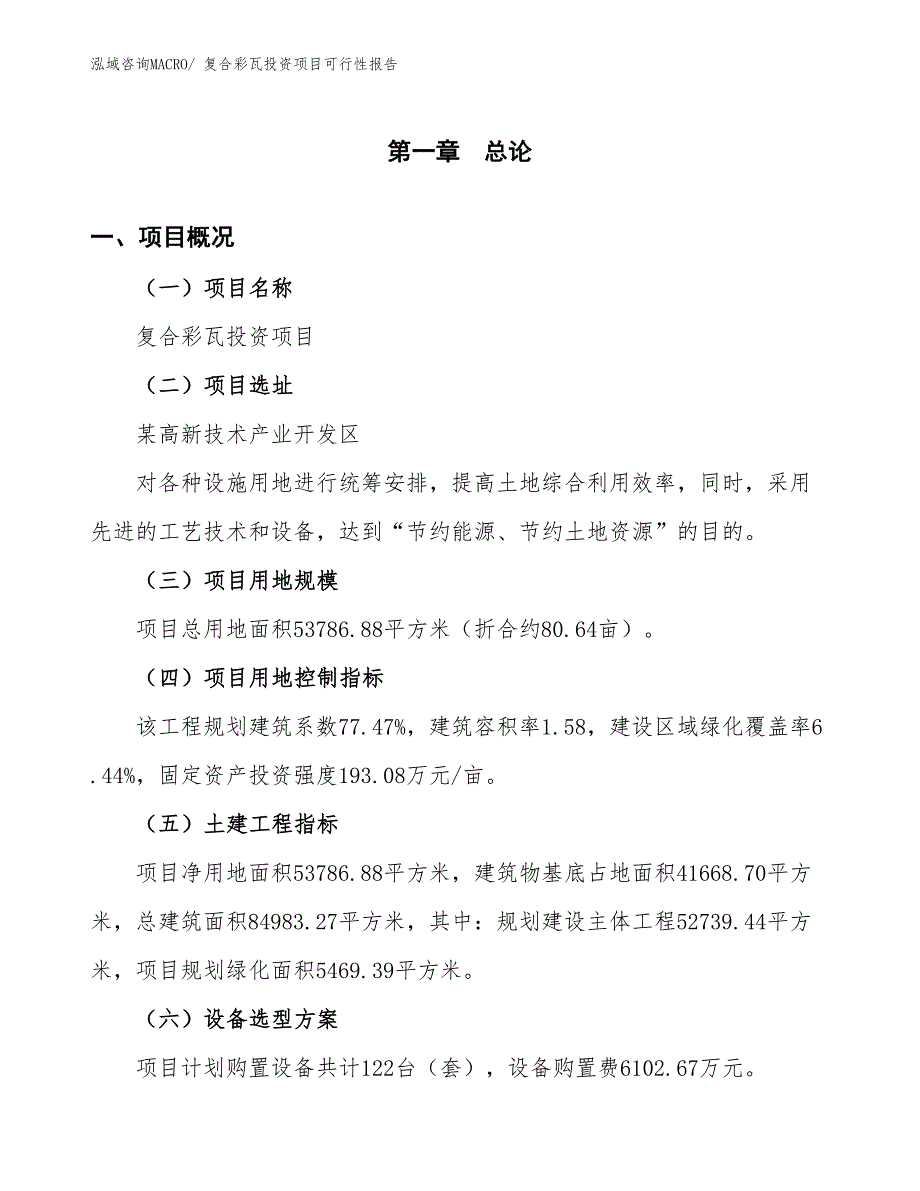 泓域咨询MACRO/ 复合彩瓦投资项目可行性报告

第一章　总论

一、项目概况

（一）项目名称

复合彩瓦投资项目

（二）项目选址

某高新技术产业开发区

对各种设施用地进行统筹安排，提高土地综合利用效率，同时，采用先进的工艺技术和设备，达到“节约能源、节约土地资源”的目的。

（三）项目用地规模

项目总用地面积53786.88平方米（折合约80.64亩）。

（四）项目用地控制指标

该工程规划建筑系数77.47%，建筑容积率1.58，建设区域绿化覆盖率6.44%，固定资产投资强度193.08万元/亩。

（五）土建工程指标

项目净用地面积53786.88平方米，建筑物基底占地面积41668.70平方米，总建筑面积84983.27平方米，其中：规划建设主体工程52739.44平方米，项目规划绿化面积5469.39平方米。

（六）设备选型方案

项目计划购置设备共计122台（套），设备购置费6102.67万元。